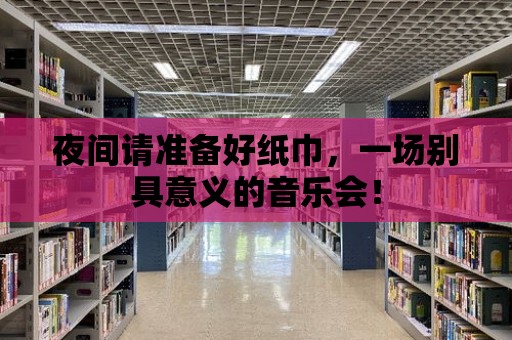 夜间请准备好纸巾，一场别具意义的音乐会！